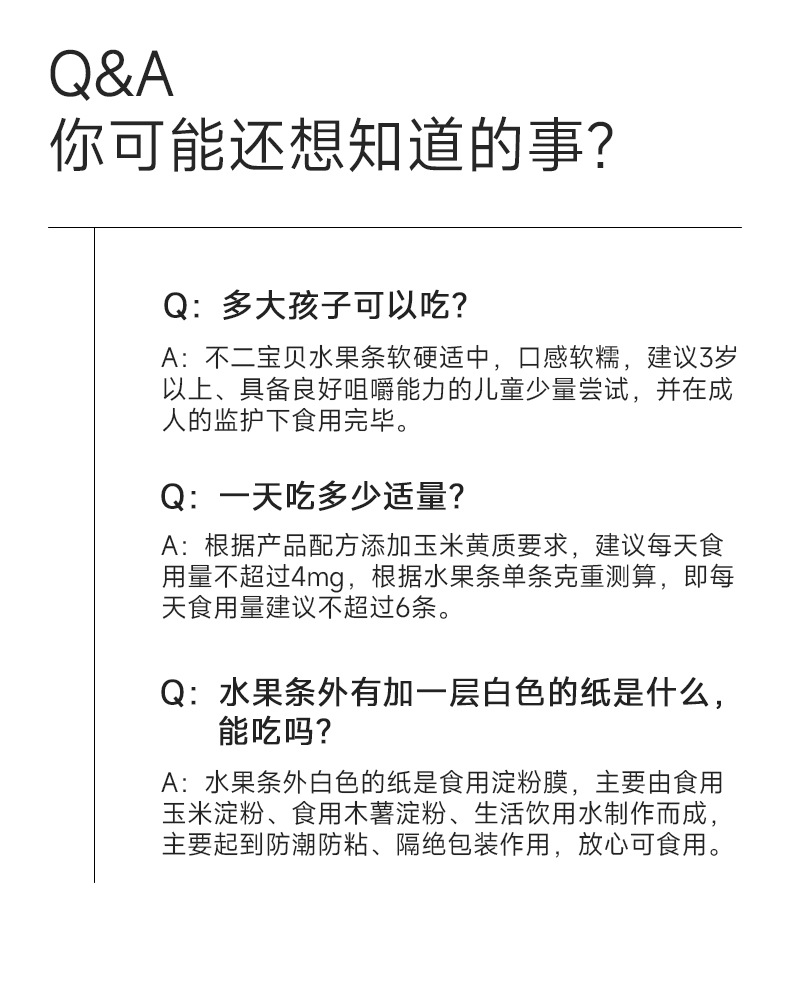 Q&A
你可能还想知道的事?

Q：多大孩子可以吃?

A：不二宝贝水果条软硬适中，口感软糯，建议3岁以上、具备良好咀嚼能力的儿童少量尝试，并在成人的监护下食用完毕。

Q：一天吃多少适量?

A：根据产品配方添加玉米黄质要求，建议每天食用量不超过4mg，根据水果条单条克重测算，即每天食用量建议不超过6条。

Q：水果条外有加一层白色的纸是什么，能吃吗?

A：水果条外白色的纸是食用淀粉膜，主要由食用玉米淀粉、食用木薯淀粉、生活饮用水制作而成，主要起到防潮防粘、隔绝包装作用，放心可食用。